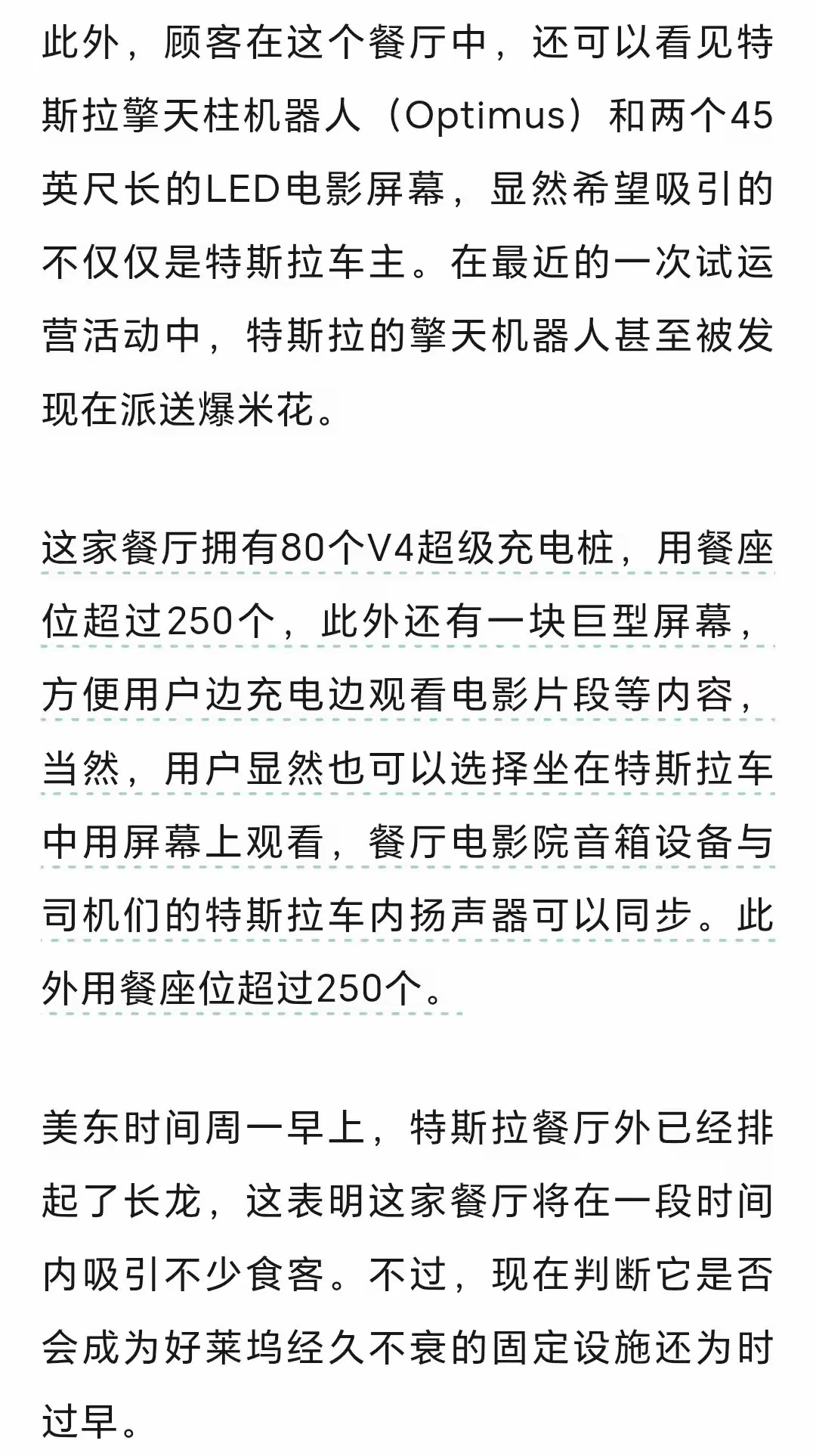 此外，顾客在这个餐厅中，还可以看见特斯拉擎天柱机器人（Optimus）和两个45英尺长的LED电影屏幕，显然希望吸引的不仅仅是特斯拉车主。在最近的一次试运营活动中，特斯拉的擎天机器人甚至被发现在派送爆米花。

这家餐厅拥有80个V4超级充电桩，用餐座位超过250个，此外还有一块巨型屏幕，方便用户边充电边观看电影片段等内容，当然，用户显然也可以选择坐在特斯拉车中用屏幕上观看，餐厅电影院音箱设备与司机们的特斯拉车内扬声器可以同步。此外用餐座位超过250个。

美东时间周一早上，特斯拉餐厅外已经排起了长龙，这表明这家餐厅将在一段时间内吸引不少食客。不过，现在判断它是否会成为好莱坞经久不衰的固定设施还为时过早。